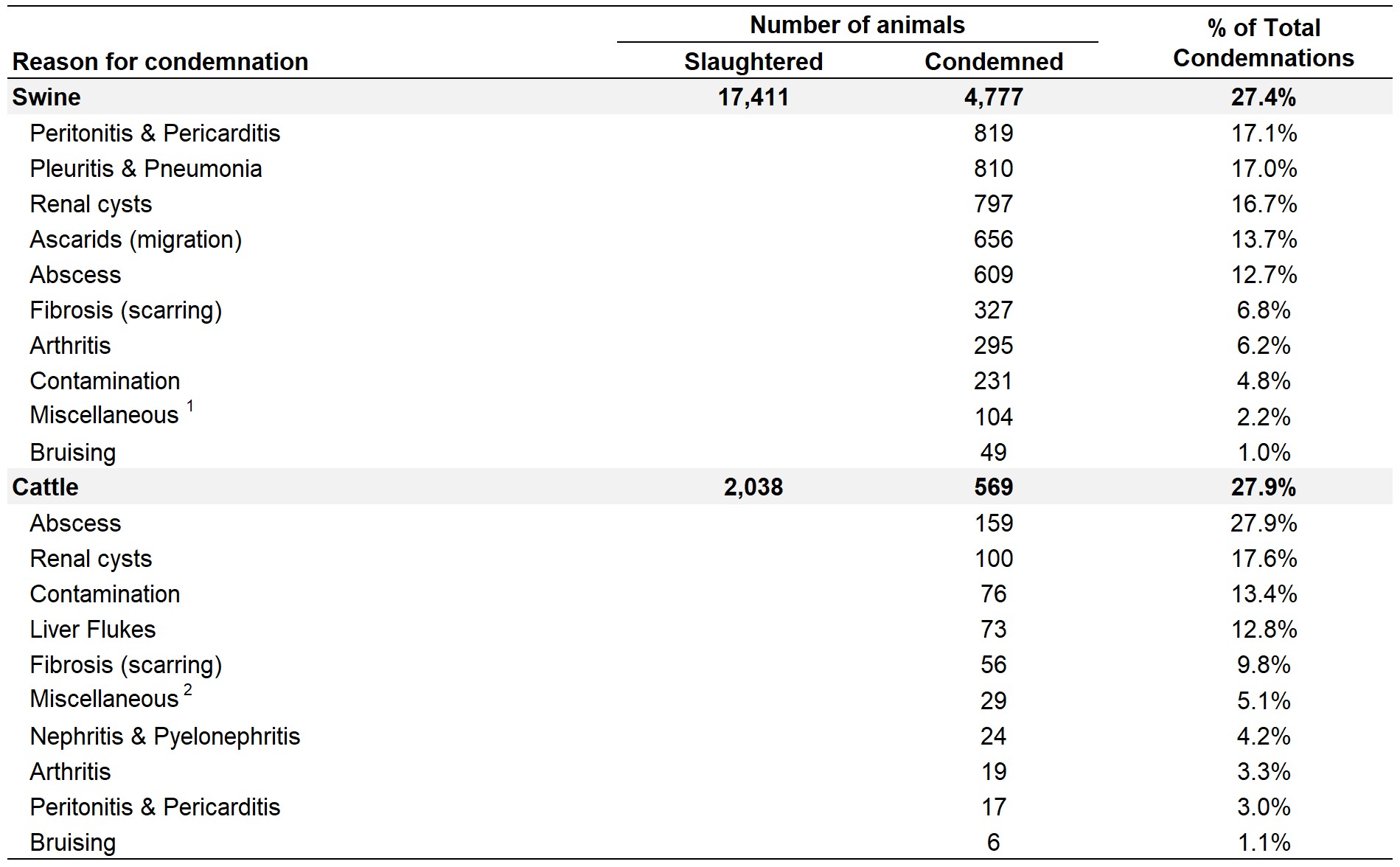 | Reason for condemnation | Number of animals: Slaughtered | Number of animals: Condemned | % of Total Condemnations |
|---|---|---|---|
| **Swine** | **17,411** | **4,777** | **27.4%** |
| Peritonitis & Pericarditis | | 819 | 17.1% |
| Pleuritis & Pneumonia | | 810 | 17.0% |
| Renal cysts | | 797 | 16.7% |
| Ascarids (migration) | | 656 | 13.7% |
| Abscess | | 609 | 12.7% |
| Fibrosis (scarring) | | 327 | 6.8% |
| Arthritis | | 295 | 6.2% |
| Contamination | | 231 | 4.8% |
| Miscellaneous $^1$ | | 104 | 2.2% |
| Bruising | | 49 | 1.0% |
| **Cattle** | **2,038** | **569** | **27.9%** |
| Abscess | | 159 | 27.9% |
| Renal cysts | | 100 | 17.6% |
| Contamination | | 76 | 13.4% |
| Liver Flukes | | 73 | 12.8% |
| Fibrosis (scarring) | | 56 | 9.8% |
| Miscellaneous $^2$ | | 29 | 5.1% |
| Nephritis & Pyelonephritis | | 24 | 4.2% |
| Arthritis | | 19 | 3.3% |
| Peritonitis & Pericarditis | | 17 | 3.0% |
| Bruising | | 6 | 1.1% |